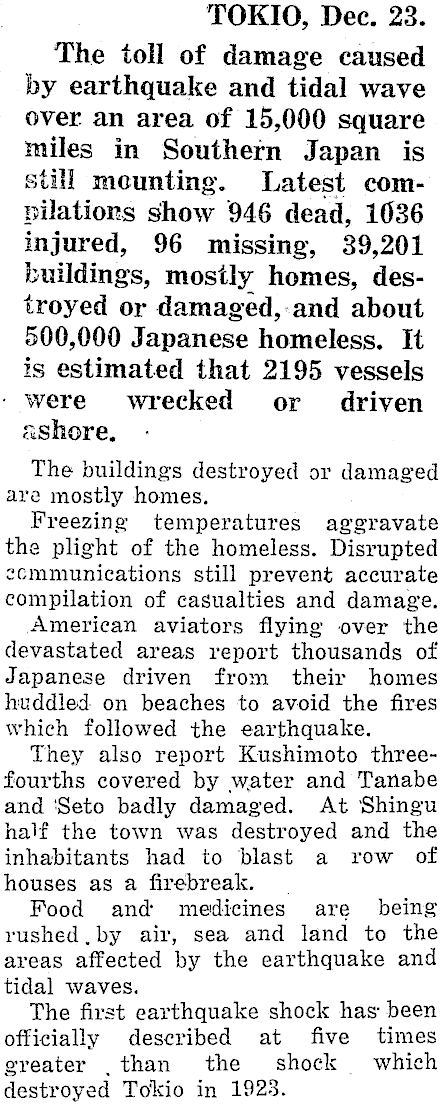 TOKIO, Dec. 23.

The toll of damage caused by earthquake and tidal wave over an area of 15,000 square miles in Southern Japan is still mounting. Latest compilations show 946 dead, 1036 injured, 96 missing, 39,201 buildings, mostly homes, destroyed or damaged, and about 500,000 Japanese homeless. It is estimated that 2195 vessels were wrecked or driven ashore.

The buildings destroyed or damaged are mostly homes.

Freezing temperatures aggravate the plight of the homeless. Disrupted communications still prevent accurate compilation of casualties and damage.

American aviators flying over the devastated areas report thousands of Japanese driven from their homes huddled on beaches to avoid the fires which followed the earthquake.

They also report Kushimoto three-fourths covered by water and Tanabe and Seto badly damaged. At Shingu half the town was destroyed and the inhabitants had to blast a row of houses as a firebreak.

Food and medicines are being rushed by air, sea and land to the areas affected by the earthquake and tidal waves.

The first earthquake shock has been officially described at five times greater than the shock which destroyed Tokio in 1923.